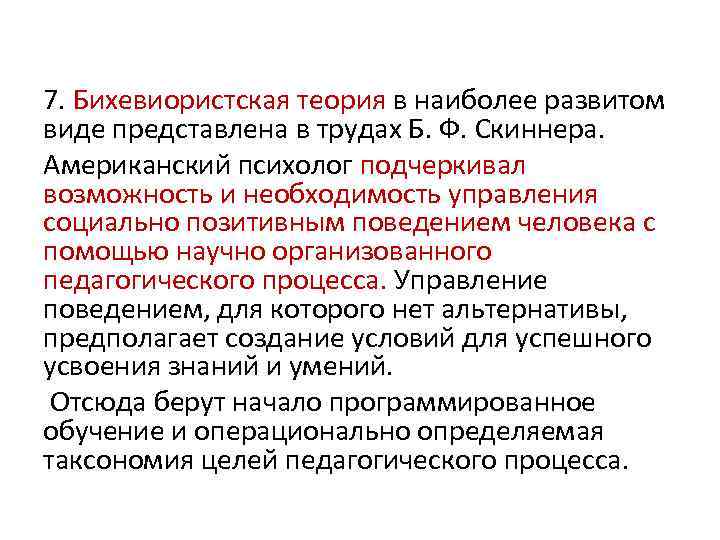 7. Бихевиористская теория в наиболее развитом виде представлена в трудах Б. Ф. Скиннера.

Американский психолог подчеркивал возможность и необходимость управления социально позитивным поведением человека с помощью научно организованного педагогического процесса. Управление поведением, для которого нет альтернативы, предполагает создание условий для успешного усвоения знаний и умений.

Отсюда берут начало программированное обучение и операционально определяемая таксономия целей педагогического процесса.